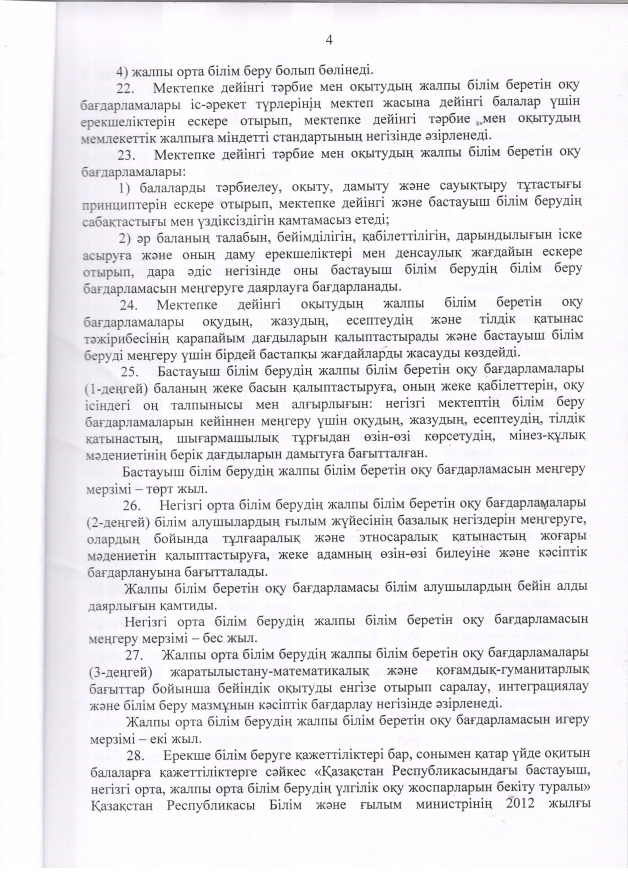 4

4) жалпы орта білім беру болып бөлінеді.

22. Мектепке дейінгі тәрбие мен оқытудың жалпы білім беретін оқу бағдарламалары іс-әрекет түрлерінің мектеп жасына дейінгі балалар үшін ерекшеліктерін ескере отырып, мектепке дейінгі тәрбие мен оқытудың мемлекеттік жалпыға міндетті стандартының негізінде әзірленеді.

23. Мектепке дейінгі тәрбие мен оқытудың жалпы білім беретін оқу бағдарламалары:

1) балаларды тәрбиелеу, оқыту, дамыту және сауықтыру тұтастығы принциптерін ескере отырып, мектепке дейінгі және бастауыш білім берудің сабақтастығы мен үздіксіздігін қамтамасыз етеді;

2) әр баланың талабын, бейімділігін, қабілеттілігін, дарындылығын іске асыруға және оның даму ерекшеліктері мен денсаулық жағдайын ескере отырып, дара әдіс негізінде оны бастауыш білім берудің білім беру бағдарламасын меңгеруге даярлауға бағдарланады.

24. Мектепке дейінгі оқытудың жалпы білім беретін оқу бағдарламалары оқудың, жазудың, есептеудің және тілдік қатынас тәжірибесінің қарапайым дағдыларын қалыптастырады және бастауыш білім беруді меңгеру үшін бірдей бастапқы жағдайларды жасауды көздейді.

25. Бастауыш білім берудің жалпы білім беретін оқу бағдарламалары (1-деңгей) баланың жеке басын қалыптастыруға, оның жеке қабілеттерін, оқу ісіндегі оң талпынысы мен алғырлығын: негізгі мектептің білім беру бағдарламаларын кейіннен меңгеру үшін оқудың, жазудың, есептеудің, тілдік қатынастың, шығармашылық тұрғыдан өзін-өзі көрсетудің, мінез-құлық мәдениетінің берік дағдыларын дамытуға бағытталған.

Бастауыш білім берудің жалпы білім беретін оқу бағдарламасын меңгеру мерзімі – төрт жыл.

26. Негізгі орта білім берудің жалпы білім беретін оқу бағдарламалары (2-деңгей) білім алушылардың ғылым жүйесінің базалық негіздерін меңгеруге, олардың бойында тұлғааралық және этносаралық қатынастың жоғары мәдениетін қалыптастыруға, жеке адамның өзін-өзі билеуіне және кәсіптік бағдарлануына бағытталады.

Жалпы білім беретін оқу бағдарламасы білім алушылардың бейін алды даярлығын қамтиды.

Негізгі орта білім берудің жалпы білім беретін оқу бағдарламасын меңгеру мерзімі – бес жыл.

27. Жалпы орта білім берудің жалпы білім беретін оқу бағдарламалары (3-деңгей) жаратылыстану-математикалық және қоғамдық-гуманитарлық бағыттар бойынша бейіндік оқытуды енгізе отырып саралау, интеграциялау және білім беру мазмұнын кәсіптік бағдарлау негізінде әзірленеді.

Жалпы орта білім берудің жалпы білім беретін оқу бағдарламасын игеру мерзімі – екі жыл.

28. Ерекше білім беруге қажеттіліктері бар, сонымен қатар үйде оқитын балаларға қажеттіліктерге сәйкес «Қазақстан Республикасындағы бастауыш, негізгі орта, жалпы орта білім берудің үлгілік оқу жоспарларын бекіту туралы» Қазақстан Республикасы Білім және ғылым министрінің 2012 жылғы